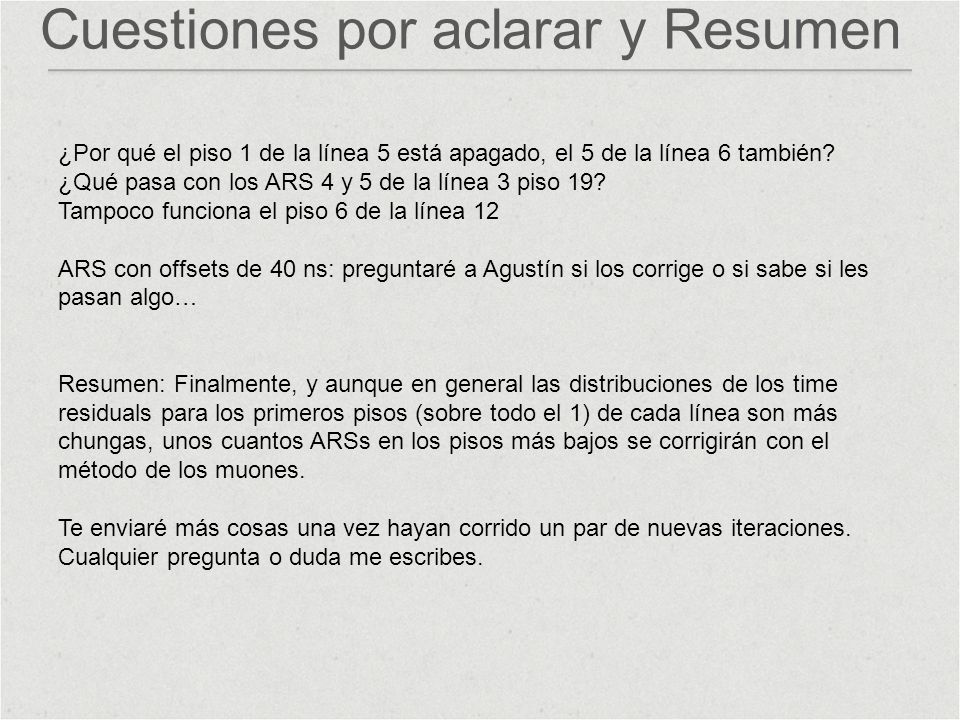 Cuestiones por aclarar y Resumen

¿Por qué el piso 1 de la línea 5 está apagado, el 5 de la línea 6 también?
¿Qué pasa con los ARS 4 y 5 de la línea 3 piso 19?
Tampoco funciona el piso 6 de la línea 12

ARS con offsets de 40 ns: preguntaré a Agustín si los corrige o si sabe si les pasan algo…

Resumen: Finalmente, y aunque en general las distribuciones de los time residuals para los primeros pisos (sobre todo el 1) de cada línea son más chungas, unos cuantos ARSs en los pisos más bajos se corrigirán con el método de los muones.

Te enviaré más cosas una vez hayan corrido un par de nuevas iteraciones. Cualquier pregunta o duda me escribes.